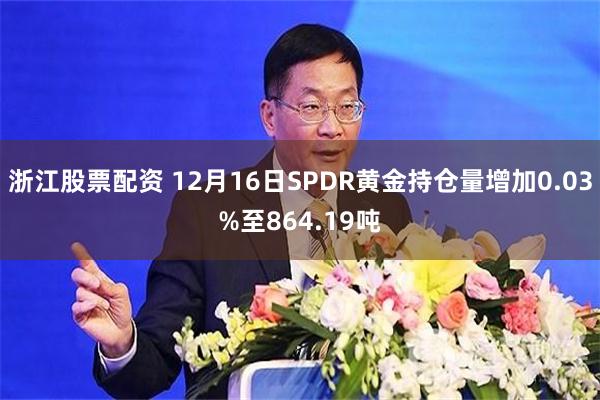 浙江股票配资 12月16日SPDR黄金持仓量增加0.03%至864.19吨